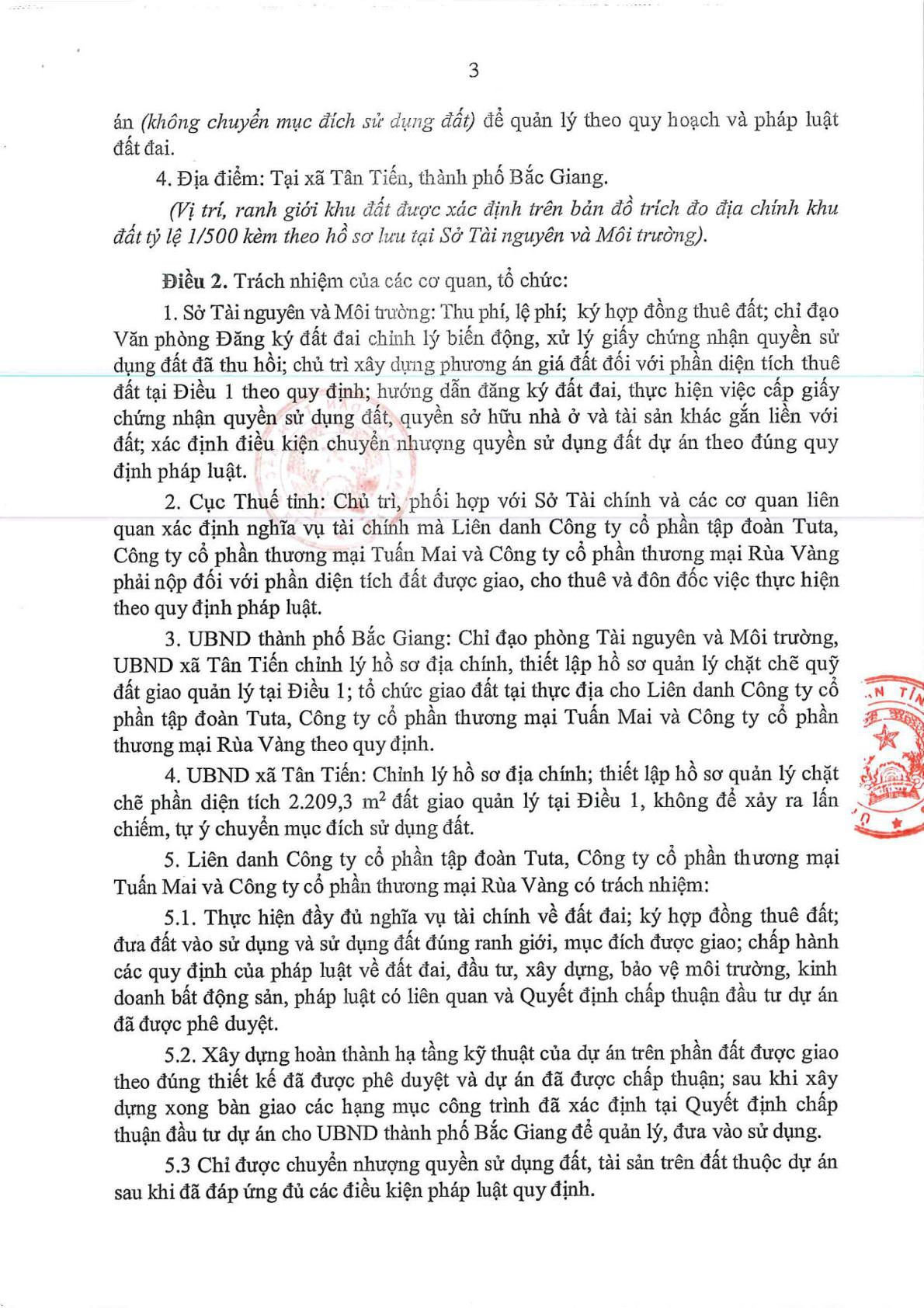 3

án (không chuyển mục đích sử dụng đất) để quản lý theo quy hoạch và pháp luật đất đai.

4. Địa điểm: Tại xã Tân Tiến, thành phố Bắc Giang.

(Vị trí, ranh giới khu đất được xác định trên bản đồ trích đo địa chính khu đất tỷ lệ 1/500 kèm theo hồ sơ lưu tại Sở Tài nguyên và Môi trường).

Điều 2. Trách nhiệm của các cơ quan, tổ chức:

1. Sở Tài nguyên và Môi trường: Thu phí, lệ phí; ký hợp đồng thuê đất; chỉ đạo Văn phòng Đăng ký đất đai chỉnh lý biến động, xử lý giấy chứng nhận quyền sử dụng đất đã thu hồi; chủ trì xây dựng phương án giá đất đối với phần diện tích thuê đất tại Điều 1 theo quy định; hướng dẫn đăng ký đất đai, thực hiện việc cấp giấy chứng nhận quyền sử dụng đất, quyền sở hữu nhà ở và tài sản khác gắn liền với đất; xác định điều kiện chuyển nhượng quyền sử dụng đất dự án theo đúng quy định pháp luật.

2. Cục Thuế tỉnh: Chủ trì, phối hợp với Sở Tài chính và các cơ quan liên quan xác định nghĩa vụ tài chính mà Liên danh Công ty cổ phần tập đoàn Tuta, Công ty cổ phần thương mại Tuấn Mai và Công ty cổ phần thương mại Rùa Vàng phải nộp đối với phần diện tích đất được giao, cho thuê và đôn đốc việc thực hiện theo quy định pháp luật.

3. UBND thành phố Bắc Giang: Chỉ đạo phòng Tài nguyên và Môi trường, UBND xã Tân Tiến chỉnh lý hồ sơ địa chính, thiết lập hồ sơ quản lý chặt chẽ quỹ đất giao quản lý tại Điều 1; tổ chức giao đất tại thực địa cho Liên danh Công ty cổ phần tập đoàn Tuta, Công ty cổ phần thương mại Tuấn Mai và Công ty cổ phần thương mại Rùa Vàng theo quy định.

4. UBND xã Tân Tiến: Chỉnh lý hồ sơ địa chính; thiết lập hồ sơ quản lý chặt chẽ phần diện tích 2.209,3 $m^2$ đất giao quản lý tại Điều 1, không để xảy ra lấn chiếm, tự ý chuyển mục đích sử dụng đất.

5. Liên danh Công ty cổ phần tập đoàn Tuta, Công ty cổ phần thương mại Tuấn Mai và Công ty cổ phần thương mại Rùa Vàng có trách nhiệm:

5.1. Thực hiện đầy đủ nghĩa vụ tài chính về đất đai; ký hợp đồng thuê đất; đưa đất vào sử dụng và sử dụng đất đúng ranh giới, mục đích được giao; chấp hành các quy định của pháp luật về đất đai, đầu tư, xây dựng, bảo vệ môi trường, kinh doanh bất động sản, pháp luật có liên quan và Quyết định chấp thuận đầu tư dự án đã được phê duyệt.

5.2. Xây dựng hoàn thành hạ tầng kỹ thuật của dự án trên phần đất được giao theo đúng thiết kế đã được phê duyệt và dự án đã được chấp thuận; sau khi xây dựng xong bàn giao các hạng mục công trình đã xác định tại Quyết định chấp thuận đầu tư dự án cho UBND thành phố Bắc Giang để quản lý, đưa vào sử dụng.

5.3 Chỉ được chuyển nhượng quyền sử dụng đất, tài sản trên đất thuộc dự án sau khi đã đáp ứng đủ các điều kiện pháp luật quy định.